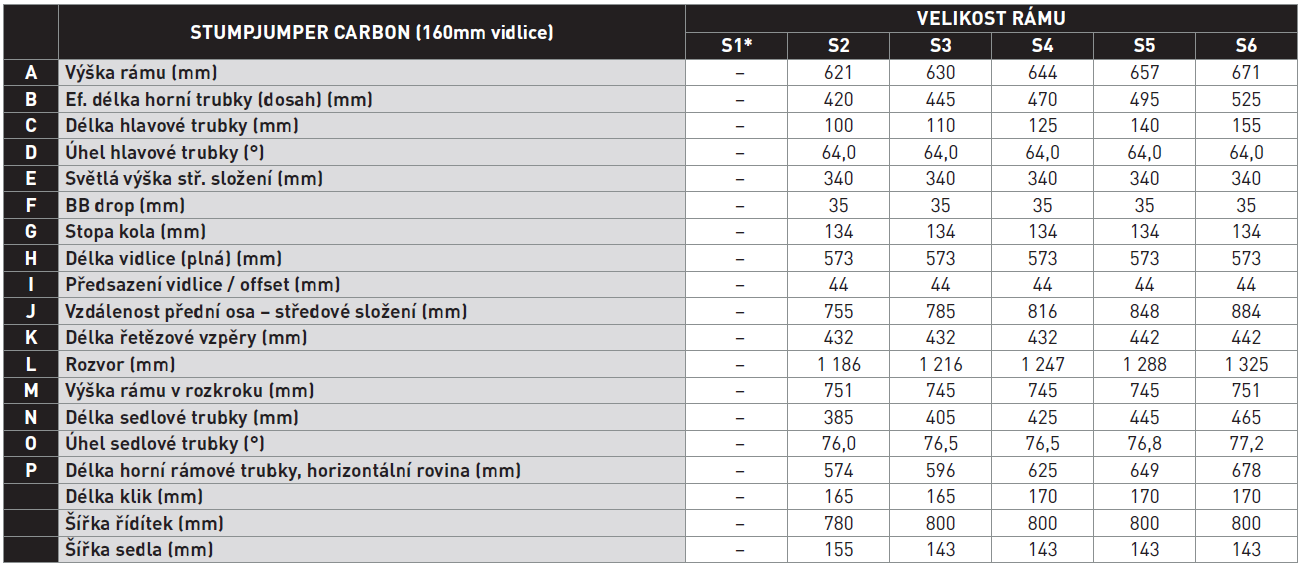 |  | STUMPJUMPER CARBON (160mm vidlice) | VELIKOST RÁMU |  |  |  |  |  |
|---|---|---|---|---|---|---|---|
|  |  | S1* | S2 | S3 | S4 | S5 | S6 |
| A | Výška rámu (mm) | – | 621 | 630 | 644 | 657 | 671 |
| B | Ef. délka horní trubky (dosah) (mm) | – | 420 | 445 | 470 | 495 | 525 |
| C | Délka hlavové trubky (mm) | – | 100 | 110 | 125 | 140 | 155 |
| D | Úhel hlavové trubky (°) | – | 64,0 | 64,0 | 64,0 | 64,0 | 64,0 |
| E | Světlá výška stř. složení (mm) | – | 340 | 340 | 340 | 340 | 340 |
| F | BB drop (mm) | – | 35 | 35 | 35 | 35 | 35 |
| G | Stopa kola (mm) | – | 134 | 134 | 134 | 134 | 134 |
| H | Délka vidlice (plná) (mm) | – | 573 | 573 | 573 | 573 | 573 |
| I | Předsazení vidlice / offset (mm) | – | 44 | 44 | 44 | 44 | 44 |
| J | Vzdálenost přední osa – středové složení (mm) | – | 755 | 785 | 816 | 848 | 884 |
| K | Délka řetězové vzpěry (mm) | – | 432 | 432 | 432 | 442 | 442 |
| L | Rozvor (mm) | – | 1 186 | 1 216 | 1 247 | 1 288 | 1 325 |
| M | Výška rámu v rozkroku (mm) | – | 751 | 745 | 745 | 745 | 751 |
| N | Délka sedlové trubky (mm) | – | 385 | 405 | 425 | 445 | 465 |
| O | Úhel sedlové trubky (°) | – | 76,0 | 76,5 | 76,5 | 76,8 | 77,2 |
| P | Délka horní rámové trubky, horizontální rovina (mm) | – | 574 | 596 | 625 | 649 | 678 |
|  | Délka klik (mm) | – | 165 | 165 | 170 | 170 | 170 |
|  | Šířka řídítek (mm) | – | 780 | 800 | 800 | 800 | 800 |
|  | Šířka sedla (mm) | – | 155 | 143 | 143 | 143 | 143 |